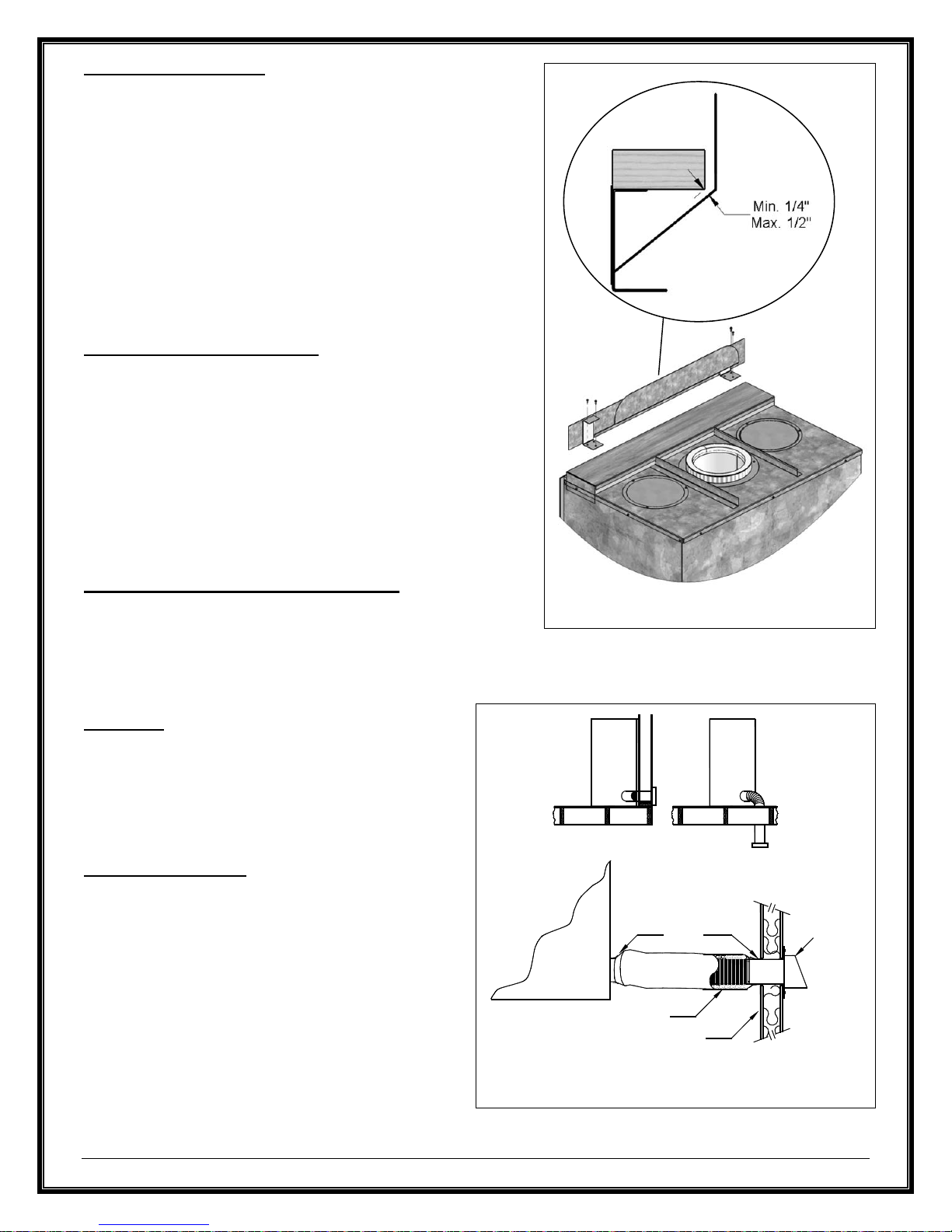 Min. 1/4"
Max. 1/2"